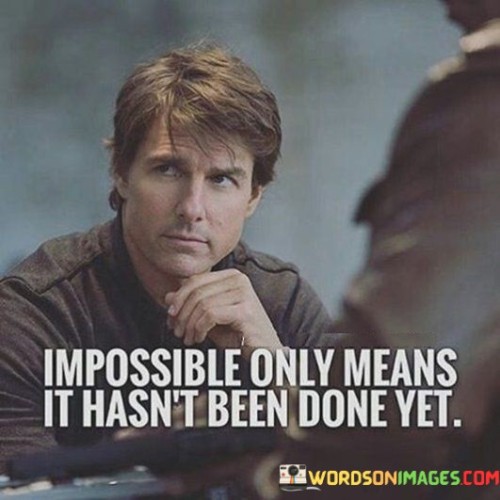 IMPOSSIBLE ONLY MEANS IT HASN'T BEEN DONE YET.

WORDSONIMAGES.COM